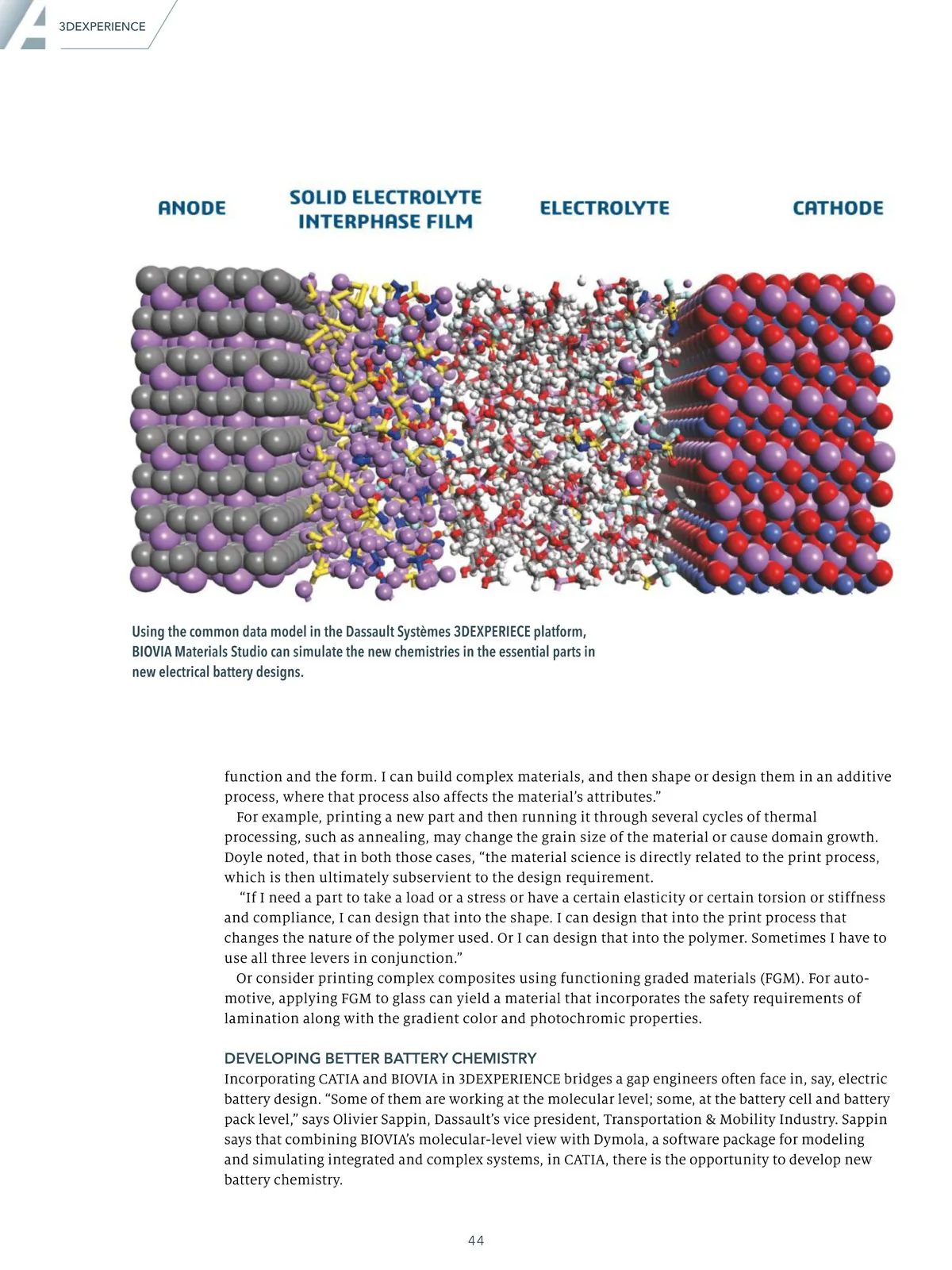 3DEXPERIENCE

ANODE

SOLID ELECTROLYTE INTERPHASE FILM

ELECTROLYTE

CATHODE

Using the common data model in the Dassault Systèmes 3DEXPERIECE platform, BIOVIA Materials Studio can simulate the new chemistries in the essential parts in new electrical battery designs.

function and the form. I can build complex materials, and then shape or design them in an additive process, where that process also affects the material's attributes."

For example, printing a new part and then running it through several cycles of thermal processing, such as annealing, may change the grain size of the material or cause domain growth. Doyle noted, that in both those cases, "the material science is directly related to the print process, which is then ultimately subservient to the design requirement.

"If I need a part to take a load or a stress or have a certain elasticity or certain torsion or stiffness and compliance, I can design that into the shape. I can design that into the print process that changes the nature of the polymer used. Or I can design that into the polymer. Sometimes I have to use all three levers in conjunction."

Or consider printing complex composites using functioning graded materials (FGM). For automotive, applying FGM to glass can yield a material that incorporates the safety requirements of lamination along with the gradient color and photochromic properties.

DEVELOPING BETTER BATTERY CHEMISTRY

Incorporating CATIA and BIOVIA in 3DEXPERIENCE bridges a gap engineers often face in, say, electric battery design. "Some of them are working at the molecular level; some, at the battery cell and battery pack level," says Olivier Sappin, Dassault's vice president, Transportation & Mobility Industry. Sappin says that combining BIOVIA's molecular-level view with Dymola, a software package for modeling and simulating integrated and complex systems, in CATIA, there is the opportunity to develop new battery chemistry.

44